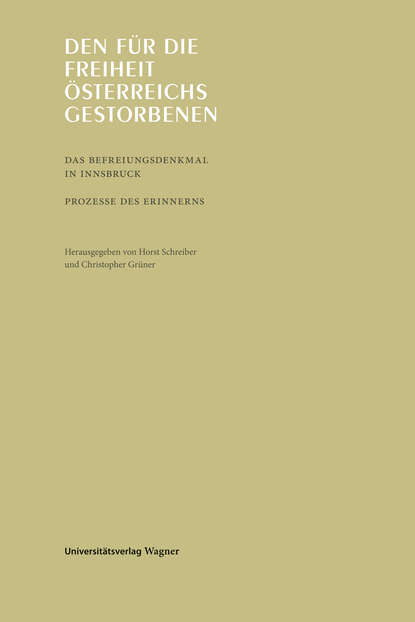 DEN FÜR DIE FREIHEIT ÖSTERREICHS GESTORBENEN

DAS BEFREIUNGSDENKMAL IN INNSBRUCK

PROZESSE DES ERINNERNS

Herausgegeben von Horst Schreiber und Christopher Grüner

Universitätsverlag Wagner